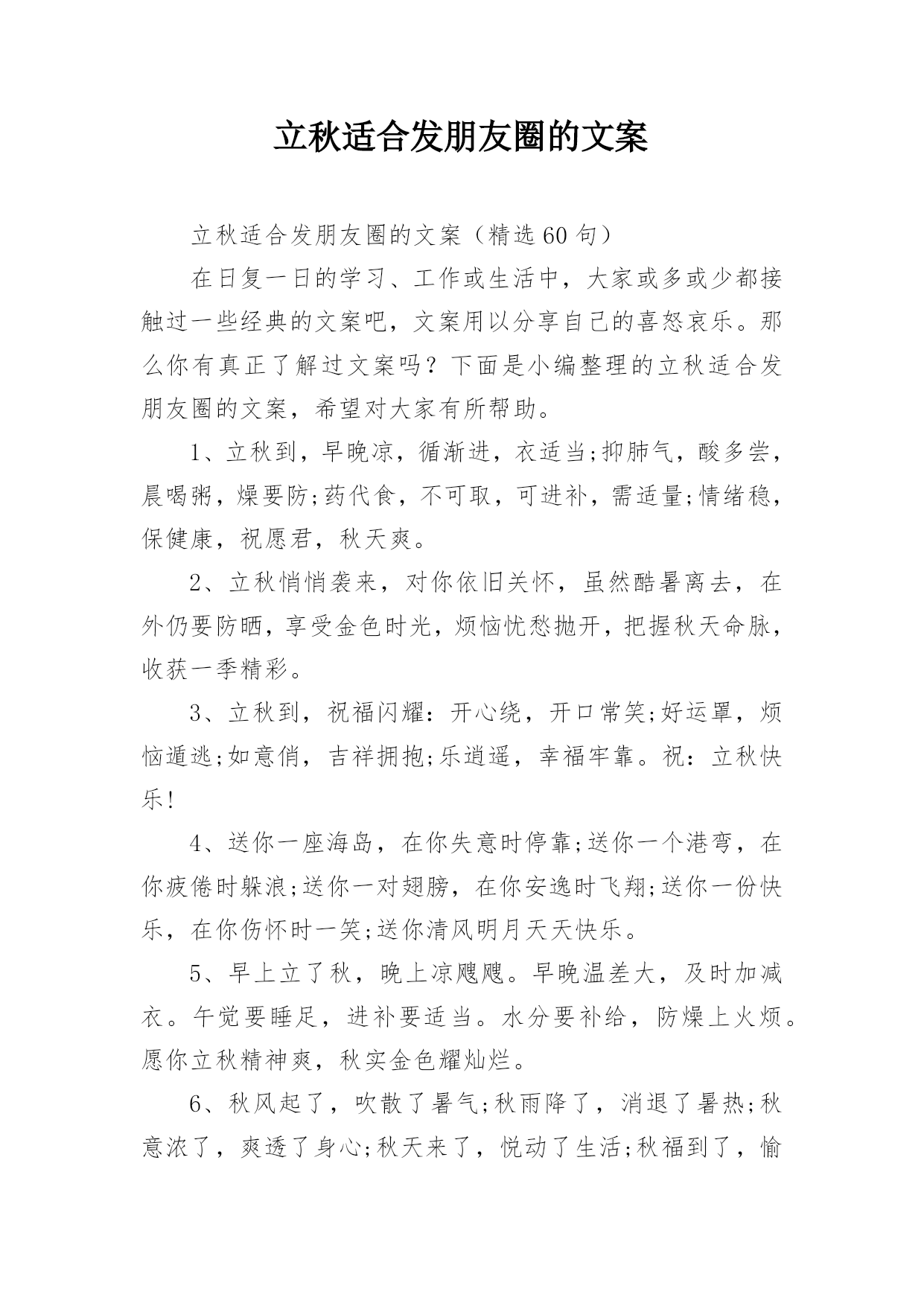 立秋适合发朋友圈的文案

立秋适合发朋友圈的文案（精选60句）

在日复一日的学习、工作或生活中，大家或多或少都接触过一些经典的文案吧，文案用以分享自己的喜怒哀乐。那么你有真正了解过文案吗？下面是小编整理的立秋适合发朋友圈的文案，希望对大家有所帮助。

1、立秋到，早晚凉，循渐进，衣适当;抑肺气，酸多尝，晨喝粥，燥要防;药代食，不可取，可进补，需适量;情绪稳，保健康，祝愿君，秋天爽。

2、立秋悄悄袭来，对你依旧关怀，虽然酷暑离去，在外仍要防晒，享受金色时光，烦恼忧愁抛开，把握秋天命脉，收获一季精彩。

3、立秋到，祝福闪耀：开心绕，开口常笑;好运罩，烦恼遁逃;如意俏，吉祥拥抱;乐逍遥，幸福牢靠。祝：立秋快乐!

4、送你一座海岛，在你失意时停靠;送你一个港弯，在你疲倦时躲浪;送你一对翅膀，在你安逸时飞翔;送你一份快乐，在你伤怀时一笑;送你清风明月天天快乐。

5、早上立了秋，晚上凉飕飕。早晚温差大，及时加减衣。午觉要睡足，进补要适当。水分要补给，防燥上火烦。愿你立秋精神爽，秋实金色耀灿烂。

6、秋风起了，吹散了暑气;秋雨降了，消退了暑热;秋意浓了，爽透了身心;秋天来了，悦动了生活;秋福到了，愉